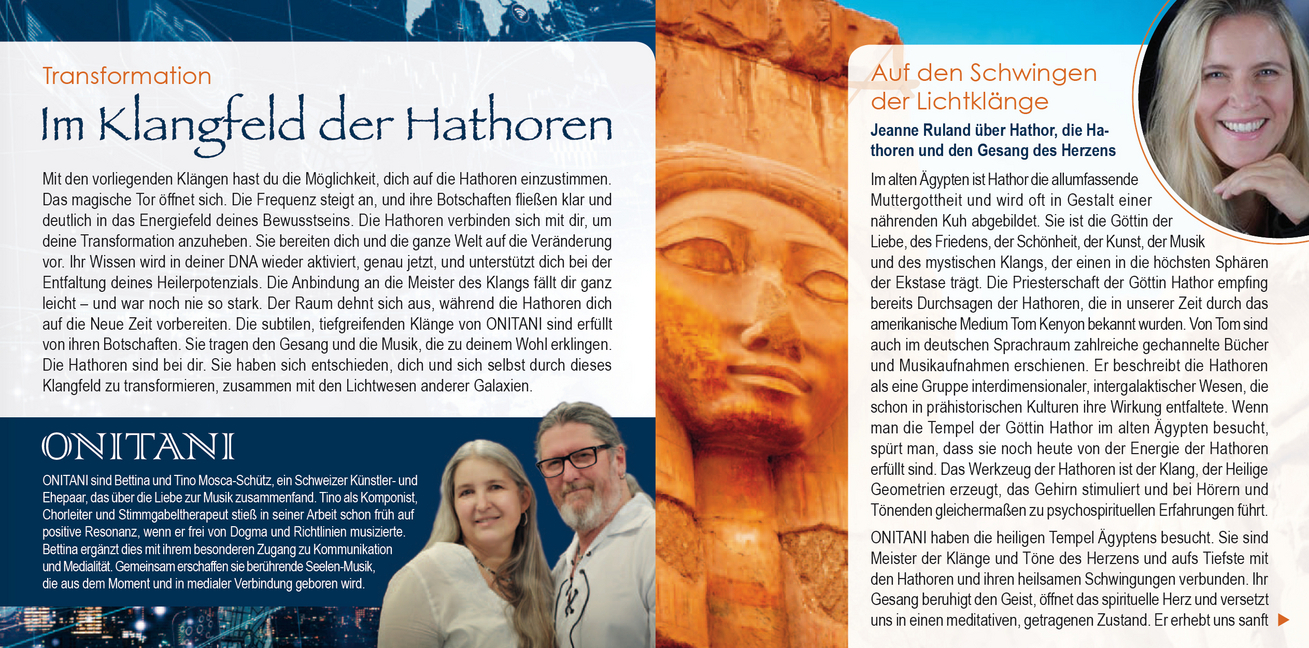 Transformation

Im Klangfeld der Hathoren

Mit den vorliegenden Klängen hast du die Möglichkeit, dich auf die Hathoren einzustimmen. Das magische Tor öffnet sich. Die Frequenz steigt an, und ihre Botschaften fließen klar und deutlich in das Energiefeld deines Bewusstseins. Die Hathoren verbinden sich mit dir, um deine Transformation anzuheben. Sie bereiten dich und die ganze Welt auf die Veränderung vor. Ihr Wissen wird in deiner DNA wieder aktiviert, genau jetzt, und unterstützt dich bei der Entfaltung deines Heilerpotenzials. Die Anbindung an die Meister des Klangs fällt dir ganz leicht – und war noch nie so stark. Der Raum dehnt sich aus, während die Hathoren dich auf die Neue Zeit vorbereiten. Die subtilen, tiefgreifenden Klänge von ONITANI sind erfüllt von ihren Botschaften. Sie tragen den Gesang und die Musik, die zu deinem Wohl erklingen. Die Hathoren sind bei dir. Sie haben sich entschieden, dich und sich selbst durch dieses Klangfeld zu transformieren, zusammen mit den Lichtwesen anderer Galaxien.

ONITANI

ONITANI sind Bettina und Tino Mosca-Schütz, ein Schweizer Künstler- und Ehepaar, das über die Liebe zur Musik zusammenfand. Tino als Komponist, Chorleiter und Stimmgabeltherapeut stieß in seiner Arbeit schon früh auf positive Resonanz, wenn er frei von Dogma und Richtlinien musizierte. Bettina ergänzt dies mit ihrem besonderen Zugang zu Kommunikation und Medialität. Gemeinsam erschaffen sie berührende Seelen-Musik, die aus dem Moment und in medialer Verbindung geboren wird.

Auf den Schwingen der Lichtklänge

Jeanne Ruland über Hathor, die Hathoren und den Gesang des Herzens

Im alten Ägypten ist Hathor die allumfassende Muttergottheit und wird oft in Gestalt einer nährenden Kuh abgebildet. Sie ist die Göttin der Liebe, des Friedens, der Schönheit, der Kunst, der Musik und des mystischen Klangs, der einen in die höchsten Sphären der Ekstase trägt. Die Priesterschaft der Göttin Hathor empfing bereits Durchsagen der Hathoren, die in unserer Zeit durch das amerikanische Medium Tom Kenyon bekannt wurden. Von Tom sind auch im deutschen Sprachraum zahlreiche gechannelte Bücher und Musikaufnahmen erschienen. Er beschreibt die Hathoren als eine Gruppe interdimensionaler, intergalaktischer Wesen, die schon in prähistorischen Kulturen ihre Wirkung entfaltete. Wenn man die Tempel der Göttin Hathor im alten Ägypten besucht, spürt man, dass sie noch heute von der Energie der Hathoren erfüllt sind. Das Werkzeug der Hathoren ist der Klang, der Heilige Geometrien erzeugt, das Gehirn stimuliert und bei Hörern und Tönenden gleichermaßen zu psychospirituellen Erfahrungen führt.

ONITANI haben die heiligen Tempel Ägyptens besucht. Sie sind Meister der Klänge und Töne des Herzens und aufs Tiefste mit den Hathoren und ihren heilsamen Schwingungen verbunden. Ihr Gesang beruhigt den Geist, öffnet das spirituelle Herz und versetzt uns in einen meditativen, getragenen Zustand. Er erhebt uns sanft